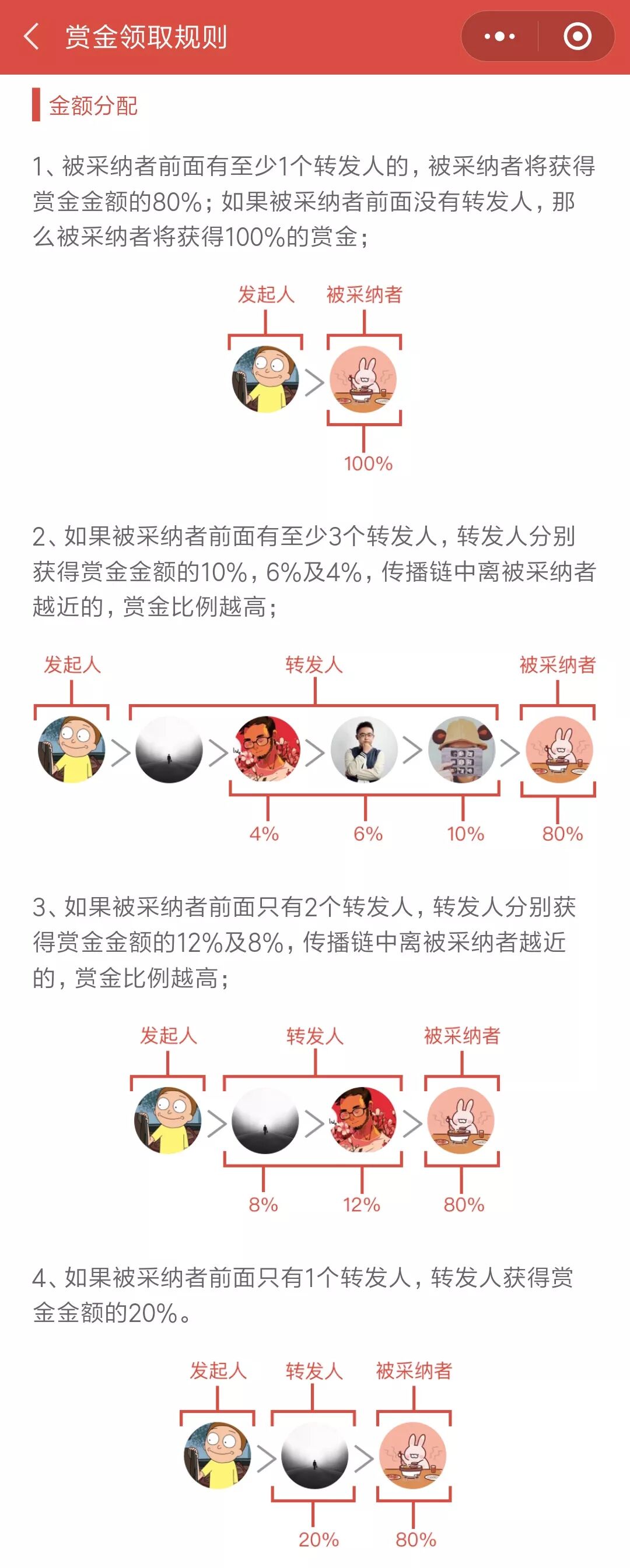 赏金领取规则

金额分配

1、被采纳者前面有至少1个转发人的，被采纳者将获得赏金金额的80%；如果被采纳者前面没有转发人，那么被采纳者将获得100%的赏金；

发起人 被采纳者

100%

2、如果被采纳者前面有至少3个转发人，转发人分别获得赏金金额的10%，6%及4%，传播链中离被采纳者越近的，赏金比例越高；

发起人 转发人 被采纳者

4% 6% 10% 80%

3、如果被采纳者前面只有2个转发人，转发人分别获得赏金金额的12%及8%，传播链中离被采纳者越近的，赏金比例越高；

发起人 转发人 被采纳者

8% 12% 80%

4、如果被采纳者前面只有1个转发人，转发人获得赏金金额的20%。

发起人 转发人 被采纳者

20% 80%